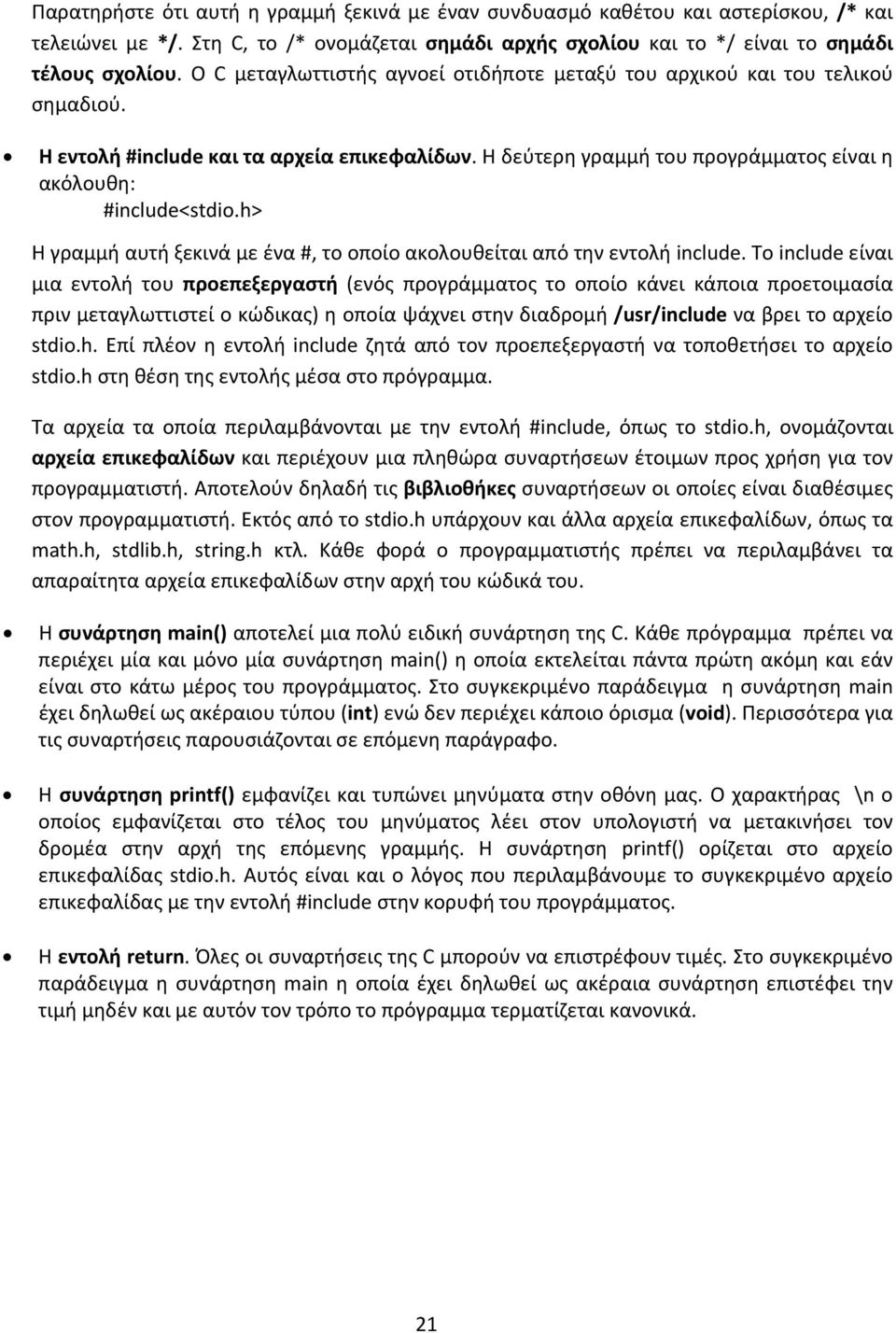 Παρατηρήστε ότι αυτή η γραμμή ξεκινά με έναν συνδυασμό καθέτου και αστερίσκου, /* και τελειώνει με */. Στη C, το /* ονομάζεται σημάδι αρχής σχολίου και το */ είναι το σημάδι τέλους σχολίου. Ο C μεταγλωττιστής αγνοεί οτιδήποτε μεταξύ του αρχικού και του τελικού σημαδιού.

• Η εντολή #include και τα αρχεία επικεφαλίδων. Η δεύτερη γραμμή του προγράμματος είναι η ακόλουθη:
#include<stdio.h>
Η γραμμή αυτή ξεκινά με ένα #, το οποίο ακολουθείται από την εντολή include. Το include είναι μια εντολή του προεπεξεργαστή (ενός προγράμματος το οποίο κάνει κάποια προετοιμασία πριν μεταγλωττιστεί ο κώδικας) η οποία ψάχνει στην διαδρομή /usr/include να βρει το αρχείο stdio.h. Επί πλέον η εντολή include ζητά από τον προεπεξεργαστή να τοποθετήσει το αρχείο stdio.h στη θέση της εντολής μέσα στο πρόγραμμα.

Τα αρχεία τα οποία περιλαμβάνονται με την εντολή #include, όπως το stdio.h, ονομάζονται αρχεία επικεφαλίδων και περιέχουν μια πληθώρα συναρτήσεων έτοιμων προς χρήση για τον προγραμματιστή. Αποτελούν δηλαδή τις βιβλιοθήκες συναρτήσεων οι οποίες είναι διαθέσιμες στον προγραμματιστή. Εκτός από το stdio.h υπάρχουν και άλλα αρχεία επικεφαλίδων, όπως τα math.h, stdlib.h, string.h κτλ. Κάθε φορά ο προγραμματιστής πρέπει να περιλαμβάνει τα απαραίτητα αρχεία επικεφαλίδων στην αρχή του κώδικά του.

• Η συνάρτηση main() αποτελεί μια πολύ ειδική συνάρτηση της C. Κάθε πρόγραμμα πρέπει να περιέχει μία και μόνο μία συνάρτηση main() η οποία εκτελείται πάντα πρώτη ακόμη και εάν είναι στο κάτω μέρος του προγράμματος. Στο συγκεκριμένο παράδειγμα η συνάρτηση main έχει δηλωθεί ως ακέραιου τύπου (int) ενώ δεν περιέχει κάποιο όρισμα (void). Περισσότερα για τις συναρτήσεις παρουσιάζονται σε επόμενη παράγραφο.

• Η συνάρτηση printf() εμφανίζει και τυπώνει μηνύματα στην οθόνη μας. Ο χαρακτήρας \n ο οποίος εμφανίζεται στο τέλος του μηνύματος λέει στον υπολογιστή να μετακινήσει τον δρομέα στην αρχή της επόμενης γραμμής. Η συνάρτηση printf() ορίζεται στο αρχείο επικεφαλίδας stdio.h. Αυτός είναι και ο λόγος που περιλαμβάνουμε το συγκεκριμένο αρχείο επικεφαλίδας με την εντολή #include στην κορυφή του προγράμματος.

• Η εντολή return. Όλες οι συναρτήσεις της C μπορούν να επιστρέφουν τιμές. Στο συγκεκριμένο παράδειγμα η συνάρτηση main η οποία έχει δηλωθεί ως ακέραια συνάρτηση επιστρέφει την τιμή μηδέν και με αυτόν τον τρόπο το πρόγραμμα τερματίζεται κανονικά.

21